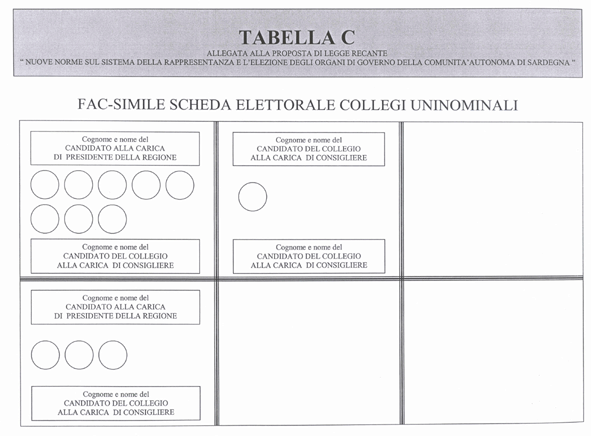 TABELLA C
ALLEGATA ALLA PROPOSTA DI LEGGE RECANTE
" NUOVE NORME SUL SISTEMA DELLA RAPPRESENTANZA E L'ELEZIONE DEGLI ORGANI DI GOVERNO DELLA COMUNITA'AUTONOMA DI SARDEGNA "

FAC-SIMILE SCHEDA ELETTORALE COLLEGI UNINOMINALI

Cognome e nome del CANDIDATO ALLA CARICA DI PRESIDENTE DELLA REGIONE

Cognome e nome del CANDIDATO DEL COLLEGIO ALLA CARICA DI CONSIGLIERE

Cognome e nome del CANDIDATO DEL COLLEGIO ALLA CARICA DI CONSIGLIERE

Cognome e nome del CANDIDATO DEL COLLEGIO ALLA CARICA DI CONSIGLIERE

Cognome e nome del CANDIDATO ALLA CARICA DI PRESIDENTE DELLA REGIONE

Cognome e nome del CANDIDATO DEL COLLEGIO ALLA CARICA DI CONSIGLIERE